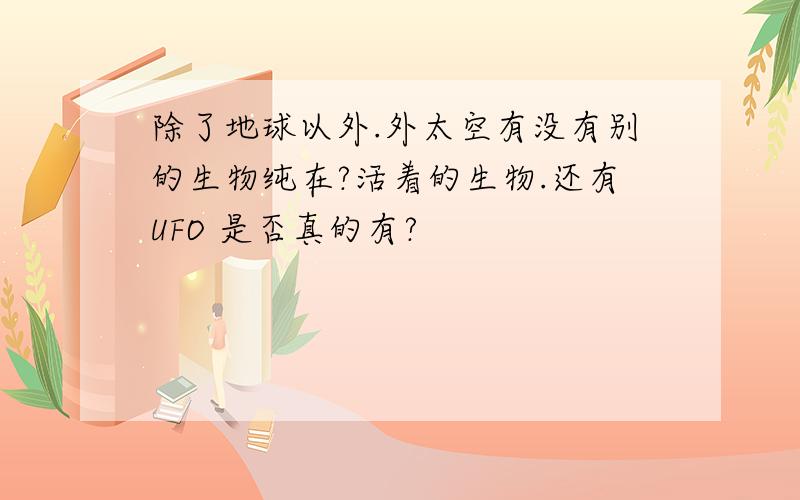 除了地球以外.外太空有没有别的生物纯在?活着的生物.还有UFO 是否真的有?